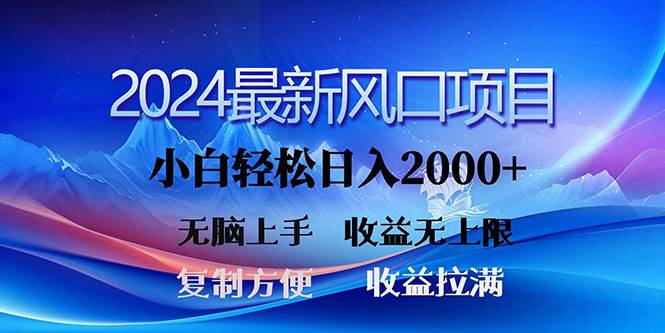 2024最新风口项目

小白轻松日入2000+

无脑上手　收益无上限

复制方便　收益拉满